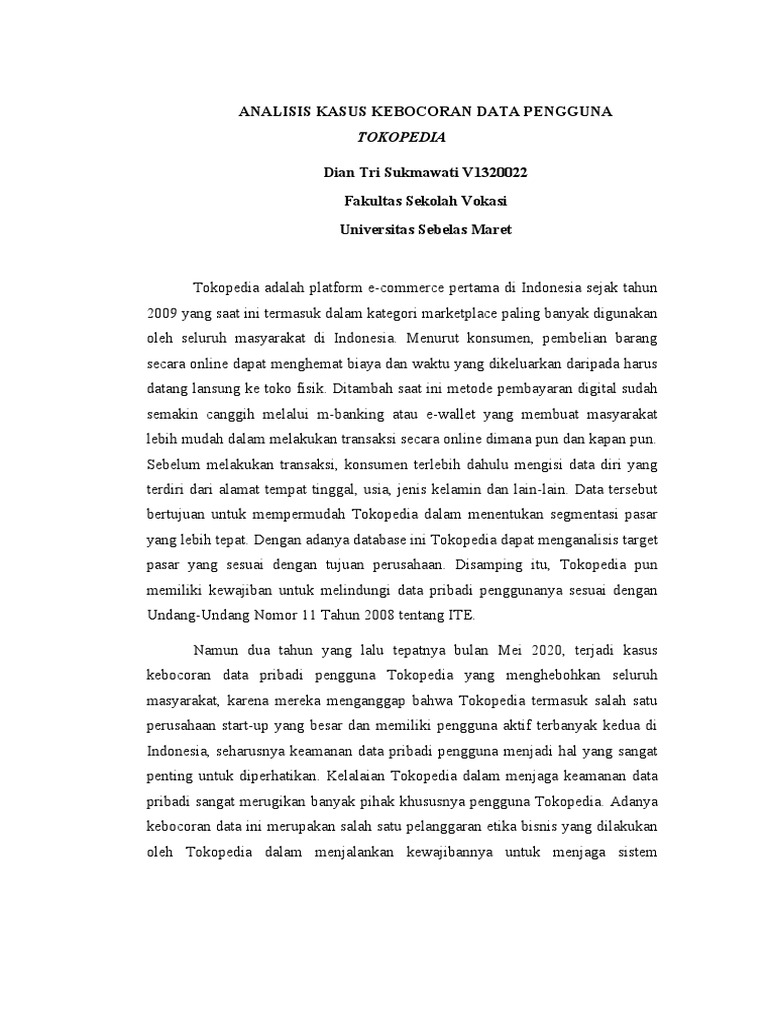 ANALISIS KASUS KEBOCORAN DATA PENGGUNA
TOKOPEDIA

Dian Tri Sukmawati V1320022
Fakultas Sekolah Vokasi
Universitas Sebelas Maret

Tokopedia adalah platform e-commerce pertama di Indonesia sejak tahun 2009 yang saat ini termasuk dalam kategori marketplace paling banyak digunakan oleh seluruh masyarakat di Indonesia. Menurut konsumen, pembelian barang secara online dapat menghemat biaya dan waktu yang dikeluarkan daripada harus datang lansung ke toko fisik. Ditambah saat ini metode pembayaran digital sudah semakin canggih melalui m-banking atau e-wallet yang membuat masyarakat lebih mudah dalam melakukan transaksi secara online dimana pun dan kapan pun. Sebelum melakukan transaksi, konsumen terlebih dahulu mengisi data diri yang terdiri dari alamat tempat tinggal, usia, jenis kelamin dan lain-lain. Data tersebut bertujuan untuk mempermudah Tokopedia dalam menentukan segmentasi pasar yang lebih tepat. Dengan adanya database ini Tokopedia dapat menganalisis target pasar yang sesuai dengan tujuan perusahaan. Disamping itu, Tokopedia pun memiliki kewajiban untuk melindungi data pribadi penggunanya sesuai dengan Undang-Undang Nomor 11 Tahun 2008 tentang ITE.

Namun dua tahun yang lalu tepatnya bulan Mei 2020, terjadi kasus kebocoran data pribadi pengguna Tokopedia yang menghebohkan seluruh masyarakat, karena mereka menganggap bahwa Tokopedia termasuk salah satu perusahaan start-up yang besar dan memiliki pengguna aktif terbanyak kedua di Indonesia, seharusnya keamanan data pribadi pengguna menjadi hal yang sangat penting untuk diperhatikan. Kelalaian Tokopedia dalam menjaga keamanan data pribadi sangat merugikan banyak pihak khususnya pengguna Tokopedia. Adanya kebocoran data ini merupakan salah satu pelanggaran etika bisnis yang dilakukan oleh Tokopedia dalam menjalankan kewajibannya untuk menjaga sistem